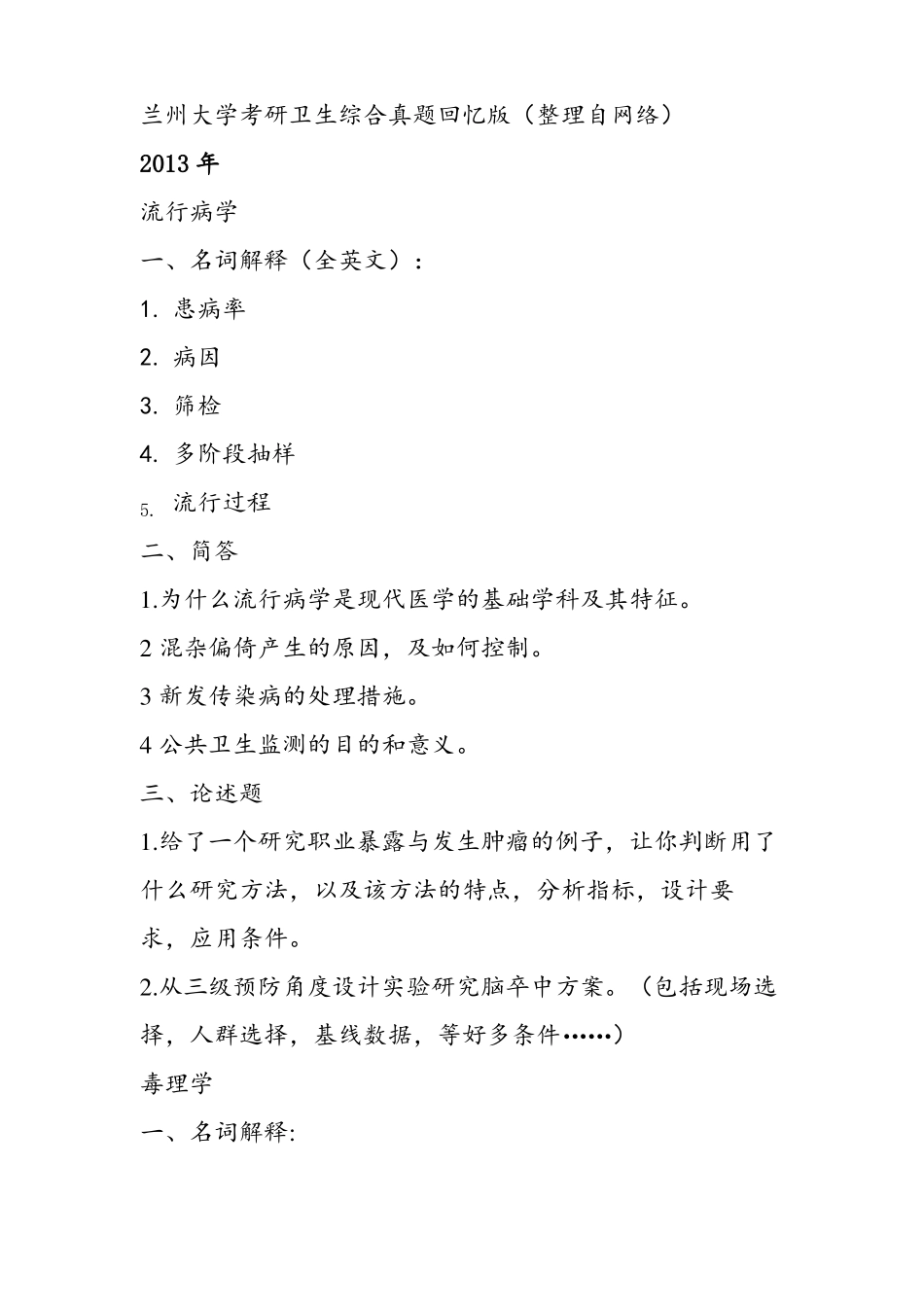 兰州大学考研卫生综合真题回忆版（整理自网络）

2013 年

流行病学

一、名词解释（全英文）：

1. 患病率

2. 病因

3. 筛检

4. 多阶段抽样

5. 流行过程

二、简答

1.为什么流行病学是现代医学的基础学科及其特征。

2 混杂偏倚产生的原因，及如何控制。

3 新发传染病的处理措施。

4 公共卫生监测的目的和意义。

三、论述题

1.给了一个研究职业暴露与发生肿瘤的例子，让你判断用了什么研究方法，以及该方法的特点，分析指标，设计要求，应用条件。

2.从三级预防角度设计实验研究脑卒中方案。（包括现场选择，人群选择，基线数据，等好多条件……）

毒理学

一、名词解释: